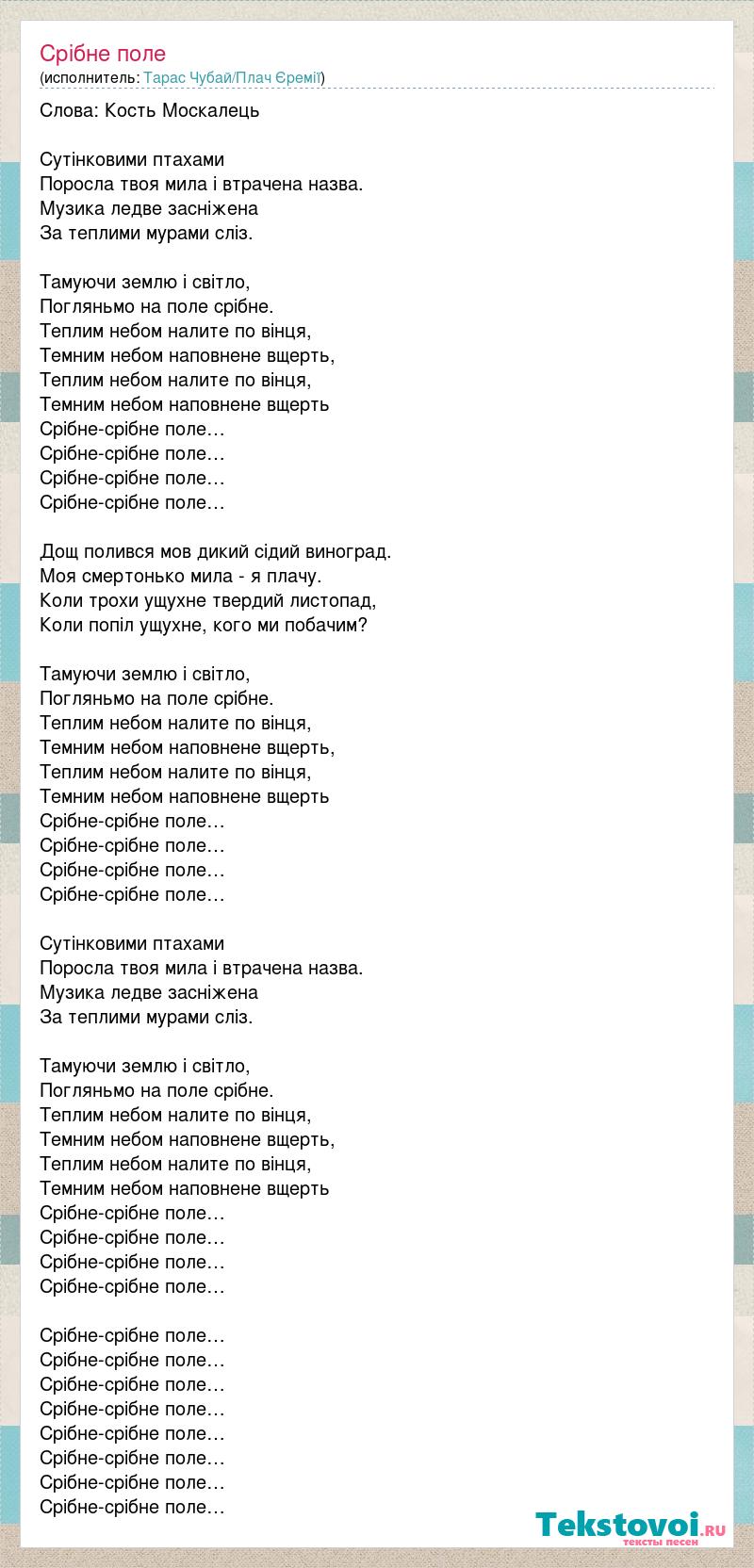 Срібне поле
(исполнитель: Тарас Чубай/Плач Єремії)

Слова: Кость Москалець

Сутінковими птахами
Поросла твоя мила і втрачена назва.
Музика ледве засніжена
За теплими мурами сліз.

Тамуючи землю і світло,
Погляньмо на поле срібне.
Теплим небом налите по вінця,
Темним небом наповнене вщерть,
Теплим небом налите по вінця,
Темним небом наповнене вщерть
Срібне-срібне поле…
Срібне-срібне поле…
Срібне-срібне поле…
Срібне-срібне поле…

Дощ полився мов дикий сідий виноград.
Моя смертонько мила - я плачу.
Коли трохи ущухне твердий листопад,
Коли попіл ущухне, кого ми побачим?

Тамуючи землю і світло,
Погляньмо на поле срібне.
Теплим небом налите по вінця,
Темним небом наповнене вщерть,
Теплим небом налите по вінця,
Темним небом наповнене вщерть
Срібне-срібне поле…
Срібне-срібне поле…
Срібне-срібне поле…
Срібне-срібне поле…

Сутінковими птахами
Поросла твоя мила і втрачена назва.
Музика ледве засніжена
За теплими мурами сліз.

Тамуючи землю і світло,
Погляньмо на поле срібне.
Теплим небом налите по вінця,
Темним небом наповнене вщерть,
Теплим небом налите по вінця,
Темним небом наповнене вщерть
Срібне-срібне поле…
Срібне-срібне поле…
Срібне-срібне поле…
Срібне-срібне поле…

Срібне-срібне поле…
Срібне-срібне поле…
Срібне-срібне поле…
Срібне-срібне поле…
Срібне-срібне поле…
Срібне-срібне поле…
Срібне-срібне поле…
Срібне-срібне поле…

Tekstovoi.ru
тексты песен